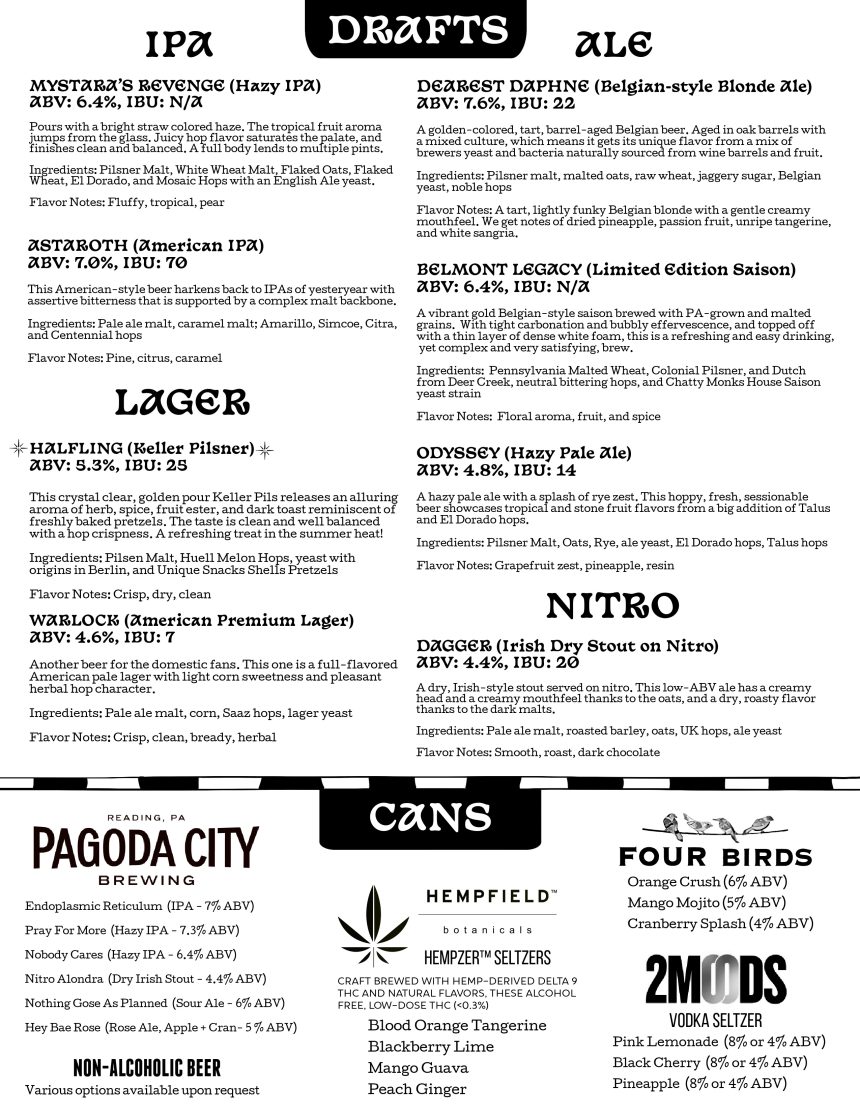 DRAFTS

IPA

MYSTARA'S REVENGE (Hazy IPA)
ABV: 6.4%, IBU: N/A

Pours with a bright straw colored haze. The tropical fruit aroma jumps from the glass. Juicy hop flavor saturates the palate, and finishes clean and balanced. A full body lends to multiple pints.

Ingredients: Pilsner Malt, White Wheat Malt, Flaked Oats, Flaked Wheat, El Dorado, and Mosaic Hops with an English Ale yeast.

Flavor Notes: Fluffy, tropical, pear

ASTAROTH (American IPA)
ABV: 7.0%, IBU: 70

This American-style beer harkens back to IPAs of yesteryear with assertive bitterness that is supported by a complex malt backbone.

Ingredients: Pale ale malt, caramel malt; Amarillo, Simcoe, Citra, and Centennial hops

Flavor Notes: Pine, citrus, caramel

LAGER

HALFLING (Keller Pilsner)
ABV: 5.3%, IBU: 25

This crystal clear, golden pour Keller Pils releases an alluring aroma of herb, spice, fruit ester, and dark toast reminiscent of freshly baked pretzels. The taste is clean and well balanced with a hop crispness. A refreshing treat in the summer heat!

Ingredients: Pilsen Malt, Huell Melon Hops, yeast with origins in Berlin, and Unique Snacks Shells Pretzels

Flavor Notes: Crisp, dry, clean

WARLOCK (American Premium Lager)
ABV: 4.6%, IBU: 7

Another beer for the domestic fans. This one is a full-flavored American pale lager with light corn sweetness and pleasant herbal hop character.

Ingredients: Pale ale malt, corn, Saaz hops, lager yeast

Flavor Notes: Crisp, clean, bready, herbal

ALE

DEAREST DAPHNE (Belgian-style Blonde Ale)
ABV: 7.6%, IBU: 22

A golden-colored, tart, barrel-aged Belgian beer. Aged in oak barrels with a mixed culture, which means it gets its unique flavor from a mix of brewers yeast and bacteria naturally sourced from wine barrels and fruit.

Ingredients: Pilsner malt, malted oats, raw wheat, jaggery sugar, Belgian yeast, noble hops

Flavor Notes: A tart, lightly funky Belgian blonde with a gentle creamy mouthfeel. We get notes of dried pineapple, passion fruit, unripe tangerine, and white sangria.

BELMONT LEGACY (Limited Edition Saison)
ABV: 6.4%, IBU: N/A

A vibrant gold Belgian-style saison brewed with PA-grown and malted grains. With tight carbonation and bubbly effervescence, and topped off with a thin layer of dense white foam, this is a refreshing and easy drinking, yet complex and very satisfying, brew.

Ingredients: Pennsylvania Malted Wheat, Colonial Pilsner, and Dutch from Deer Creek, neutral bittering hops, and Chatty Monks House Saison yeast strain

Flavor Notes: Floral aroma, fruit, and spice

ODYSSEY (Hazy Pale Ale)
ABV: 4.8%, IBU: 14

A hazy pale ale with a splash of rye zest. This hoppy, fresh, sessionable beer showcases tropical and stone fruit flavors from a big addition of Talus and El Dorado hops.

Ingredients: Pilsner Malt, Oats, Rye, ale yeast, El Dorado hops, Talus hops

Flavor Notes: Grapefruit zest, pineapple, resin

NITRO

DAGGER (Irish Dry Stout on Nitro)
ABV: 4.4%, IBU: 20

A dry, Irish-style stout served on nitro. This low-ABV ale has a creamy head and a creamy mouthfeel thanks to the oats, and a dry, roasty flavor thanks to the dark malts.

Ingredients: Pale ale malt, roasted barley, oats, UK hops, ale yeast

Flavor Notes: Smooth, roast, dark chocolate

CANS

READING, PA
PAGODA CITY
BREWING

Endoplasmic Reticulum (IPA - 7% ABV)
Pray For More (Hazy IPA - 7.3% ABV)
Nobody Cares (Hazy IPA - 6.4% ABV)
Nitro Alondra (Dry Irish Stout - 4.4% ABV)
Nothing Gose As Planned (Sour Ale - 6% ABV)
Hey Bae Rose (Rose Ale, Apple + Cran- 5 % ABV)

NON-ALCOHOLIC BEER
Various options available upon request

HEMPFIELD™
botanicals
HEMPZER™ SELTZERS

CRAFT BREWED WITH HEMP-DERIVED DELTA 9 THC AND NATURAL FLAVORS. THESE ALCOHOL FREE, LOW-DOSE THC (<0.3%)

Blood Orange Tangerine
Blackberry Lime
Mango Guava
Peach Ginger

FOUR BIRDS
Orange Crush (6% ABV)
Mango Mojito (5% ABV)
Cranberry Splash (4% ABV)

2MOODS
VODKA SELTZER
Pink Lemonade (8% or 4% ABV)
Black Cherry (8% or 4% ABV)
Pineapple (8% or 4% ABV)